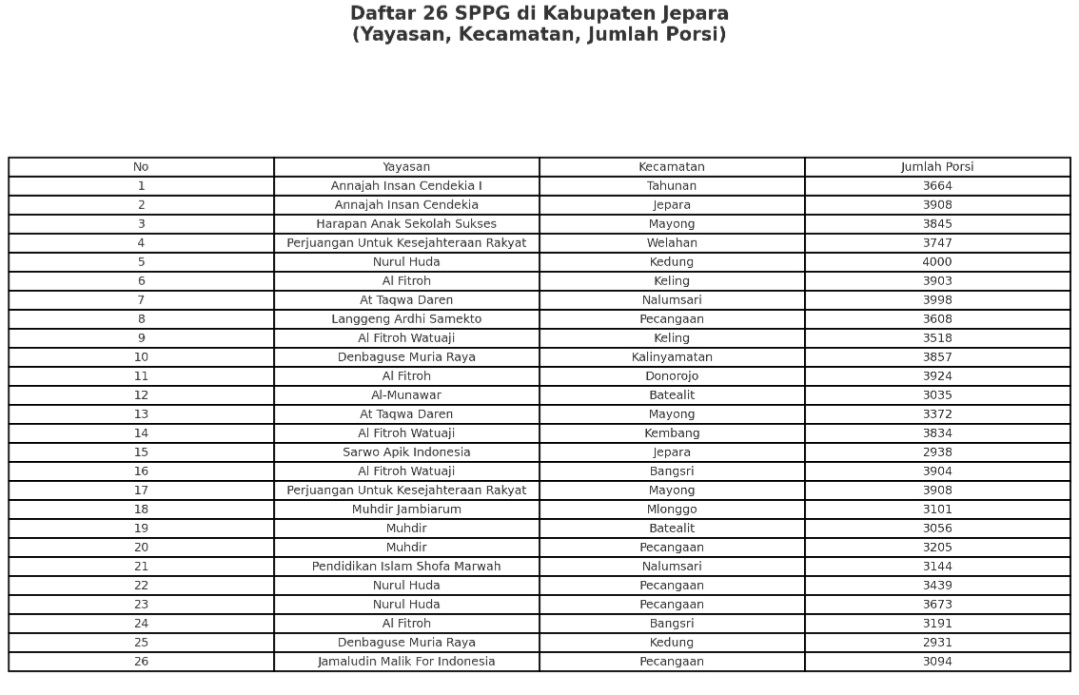 Daftar 26 SPPG di Kabupaten Jepara
(Yayasan, Kecamatan, Jumlah Porsi)

| No | Yayasan | Kecamatan | Jumlah Porsi |
|---|---|---|---|
| 1 | Annajah Insan Cendekia I | Tahunan | 3664 |
| 2 | Annajah Insan Cendekia | Jepara | 3908 |
| 3 | Harapan Anak Sekolah Sukses | Mayong | 3845 |
| 4 | Perjuangan Untuk Kesejahteraan Rakyat | Welahan | 3747 |
| 5 | Nurul Huda | Kedung | 4000 |
| 6 | Al Fitroh | Keling | 3903 |
| 7 | At Taqwa Daren | Nalumsari | 3998 |
| 8 | Langgeng Ardhi Samekto | Pecangaan | 3608 |
| 9 | Al Fitroh Watuaji | Keling | 3518 |
| 10 | Denbaguse Muria Raya | Kalinyamatan | 3857 |
| 11 | Al Fitroh | Donorojo | 3924 |
| 12 | Al-Munawar | Batealit | 3035 |
| 13 | At Taqwa Daren | Mayong | 3372 |
| 14 | Al Fitroh Watuaji | Kembang | 3834 |
| 15 | Sarwo Apik Indonesia | Jepara | 2938 |
| 16 | Al Fitroh Watuaji | Bangsri | 3904 |
| 17 | Perjuangan Untuk Kesejahteraan Rakyat | Mayong | 3908 |
| 18 | Muhdir Jambiarum | Mlonggo | 3101 |
| 19 | Muhdir | Batealit | 3056 |
| 20 | Muhdir | Pecangaan | 3205 |
| 21 | Pendidikan Islam Shofa Marwah | Nalumsari | 3144 |
| 22 | Nurul Huda | Pecangaan | 3439 |
| 23 | Nurul Huda | Pecangaan | 3673 |
| 24 | Al Fitroh | Bangsri | 3191 |
| 25 | Denbaguse Muria Raya | Kedung | 2931 |
| 26 | Jamaludin Malik For Indonesia | Pecangaan | 3094 |